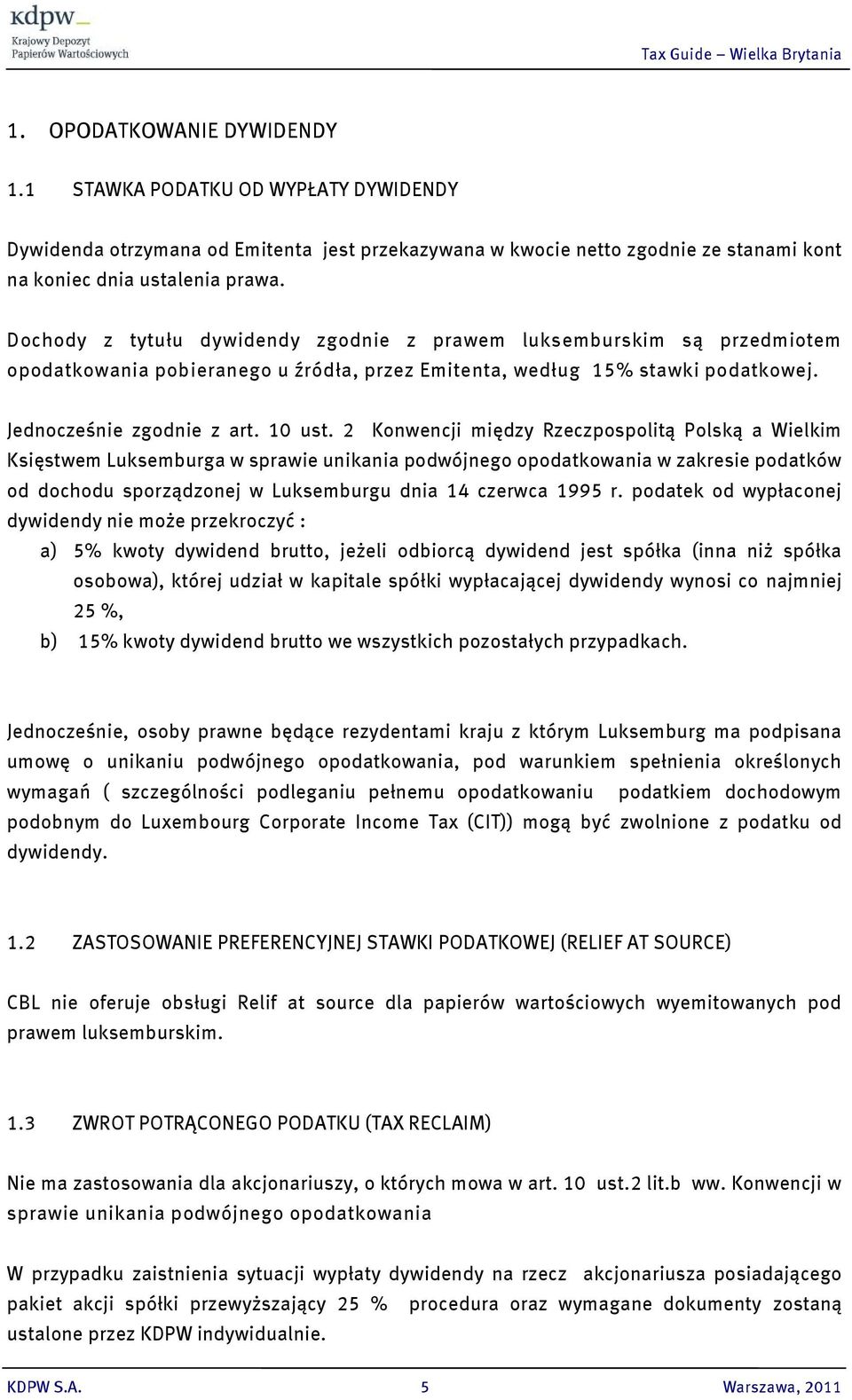 kdpw
Krajowy Depozyt
Papierów Wartościowych

Tax Guide – Wielka Brytania

1. OPODATKOWANIE DYWIDENDY

1.1 STAWKA PODATKU OD WYPŁATY DYWIDENDY

Dywidenda otrzymana od Emitenta jest przekazywana w kwocie netto zgodnie ze stanami kont na koniec dnia ustalenia prawa.

Dochody z tytułu dywidendy zgodnie z prawem luksemburskim są przedmiotem opodatkowania pobieranego u źródła, przez Emitenta, według 15% stawki podatkowej.

Jednocześnie zgodnie z art. 10 ust. 2 Konwencji między Rzeczpospolitą Polską a Wielkim Księstwem Luksemburga w sprawie unikania podwójnego opodatkowania w zakresie podatków od dochodu sporządzonej w Luksemburgu dnia 14 czerwca 1995 r. podatek od wypłaconej dywidendy nie może przekroczyć :

a) 5% kwoty dywidend brutto, jeżeli odbiorcą dywidend jest spółka (inna niż spółka osobowa), której udział w kapitale spółki wypłacającej dywidendy wynosi co najmniej 25 %,

b) 15% kwoty dywidend brutto we wszystkich pozostałych przypadkach.

Jednocześnie, osoby prawne będące rezydentami kraju z którym Luksemburg ma podpisana umowę o unikaniu podwójnego opodatkowania, pod warunkiem spełnienia określonych wymagań ( szczególności podleganiu pełnemu opodatkowaniu podatkiem dochodowym podobnym do Luxembourg Corporate Income Tax (CIT)) mogą być zwolnione z podatku od dywidendy.

1.2 ZASTOSOWANIE PREFERENCYJNEJ STAWKI PODATKOWEJ (RELIEF AT SOURCE)

CBL nie oferuje obsługi Relif at source dla papierów wartościowych wyemitowanych pod prawem luksemburskim.

1.3 ZWROT POTRĄCONEGO PODATKU (TAX RECLAIM)

Nie ma zastosowania dla akcjonariuszy, o których mowa w art. 10 ust.2 lit.b ww. Konwencji w sprawie unikania podwójnego opodatkowania

W przypadku zaistnienia sytuacji wypłaty dywidendy na rzecz akcjonariusza posiadającego pakiet akcji spółki przewyższający 25 % procedura oraz wymagane dokumenty zostaną ustalone przez KDPW indywidualnie.

KDPW S.A. 5 Warszawa, 2011